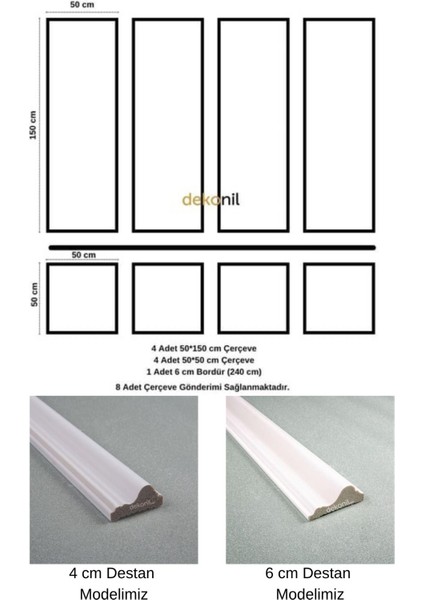 50 cm

150 cm

dekonil

50 cm

50 cm

4 Adet 50*150 cm Çerçeve
4 Adet 50*50 cm Çerçeve
1 Adet 6 cm Bordür (240 cm)

8 Adet Çerçeve Gönderimi Sağlanmaktadır.

dekonil

dekonil

4 cm Destan Modelimiz

6 cm Destan Modelimiz